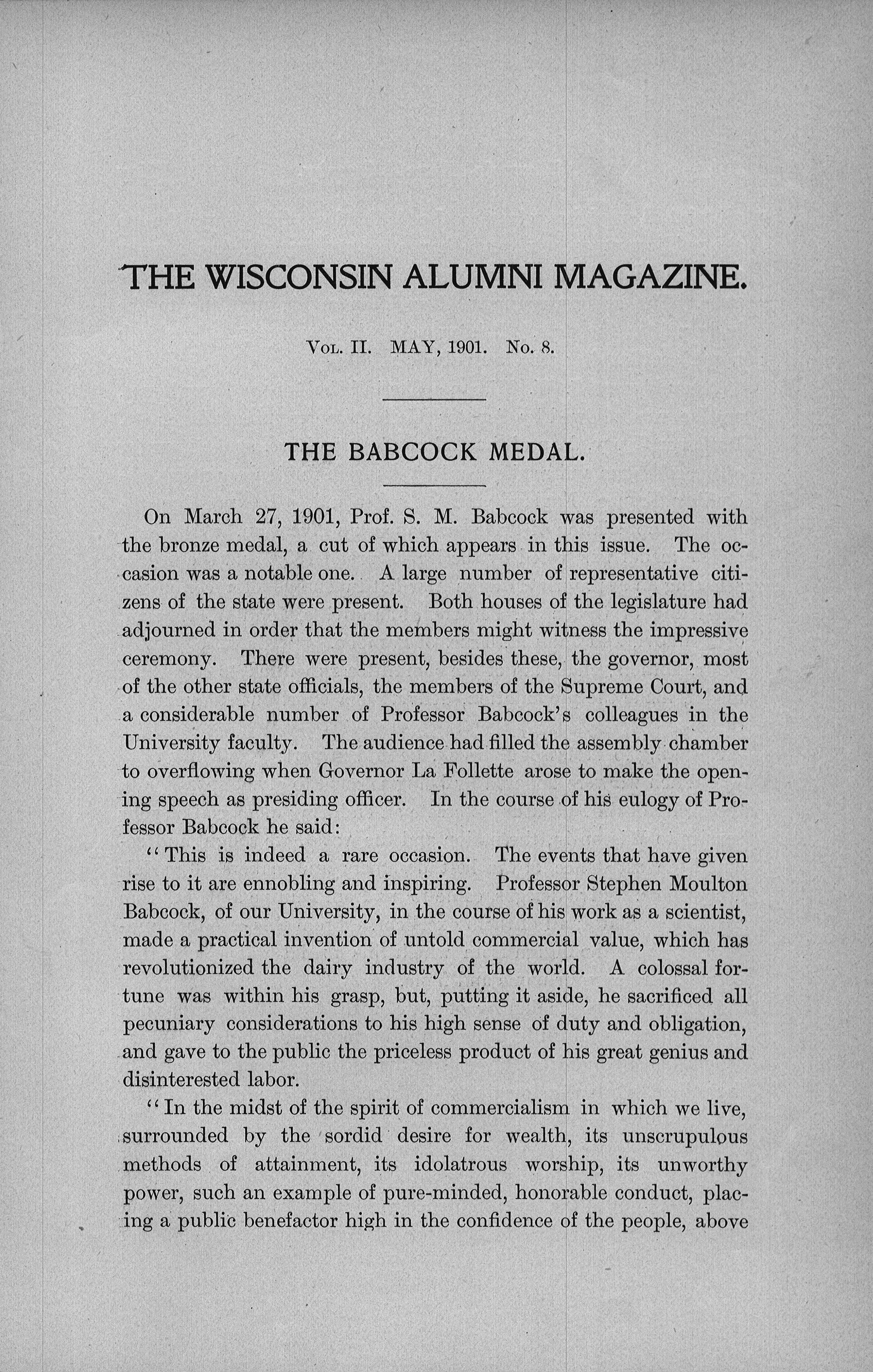 THE WISCONSIN ALUMNI MAGAZINE.

Vol. II. MAY, 1901. No. 8.

THE BABCOCK MEDAL.

On March 27, 1901, Prof. S. M. Babcock was presented with the bronze medal, a cut of which appears in this issue. The occasion was a notable one. A large number of representative citizens of the state were present. Both houses of the legislature had adjourned in order that the members might witness the impressive ceremony. There were present, besides these, the governor, most of the other state officials, the members of the Supreme Court, and a considerable number of Professor Babcock's colleagues in the University faculty. The audience had filled the assembly chamber to overflowing when Governor La Follette arose to make the opening speech as presiding officer. In the course of his eulogy of Professor Babcock he said:

"This is indeed a rare occasion. The events that have given rise to it are ennobling and inspiring. Professor Stephen Moulton Babcock, of our University, in the course of his work as a scientist, made a practical invention of untold commercial value, which has revolutionized the dairy industry of the world. A colossal fortune was within his grasp, but, putting it aside, he sacrificed all pecuniary considerations to his high sense of duty and obligation, and gave to the public the priceless product of his great genius and disinterested labor.

"In the midst of the spirit of commercialism in which we live, surrounded by the sordid desire for wealth, its unscrupulous methods of attainment, its idolatrous worship, its unworthy power, such an example of pure-minded, honorable conduct, placing a public benefactor high in the confidence of the people, above